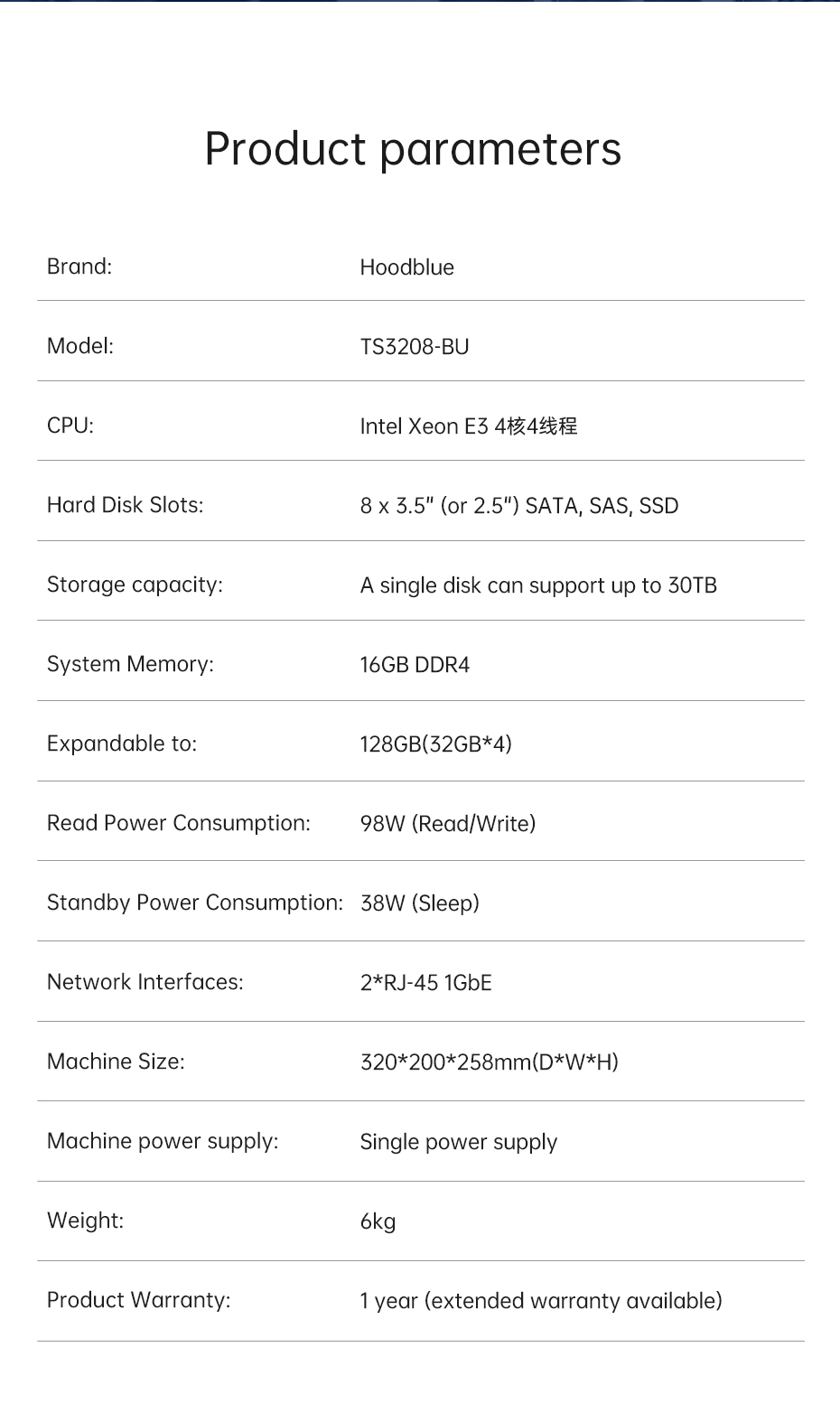 Product parameters

| | |
|---|---|
| Brand: | Hoodblue |
| Model: | TS3208-BU |
| CPU: | Intel Xeon E3 4核4线程 |
| Hard Disk Slots: | 8 x 3.5" (or 2.5") SATA, SAS, SSD |
| Storage capacity: | A single disk can support up to 30TB |
| System Memory: | 16GB DDR4 |
| Expandable to: | 128GB(32GB*4) |
| Read Power Consumption: | 98W (Read/Write) |
| Standby Power Consumption: | 38W (Sleep) |
| Network Interfaces: | 2*RJ-45 1GbE |
| Machine Size: | 320*200*258mm(D*W*H) |
| Machine power supply: | Single power supply |
| Weight: | 6kg |
| Product Warranty: | 1 year (extended warranty available) |